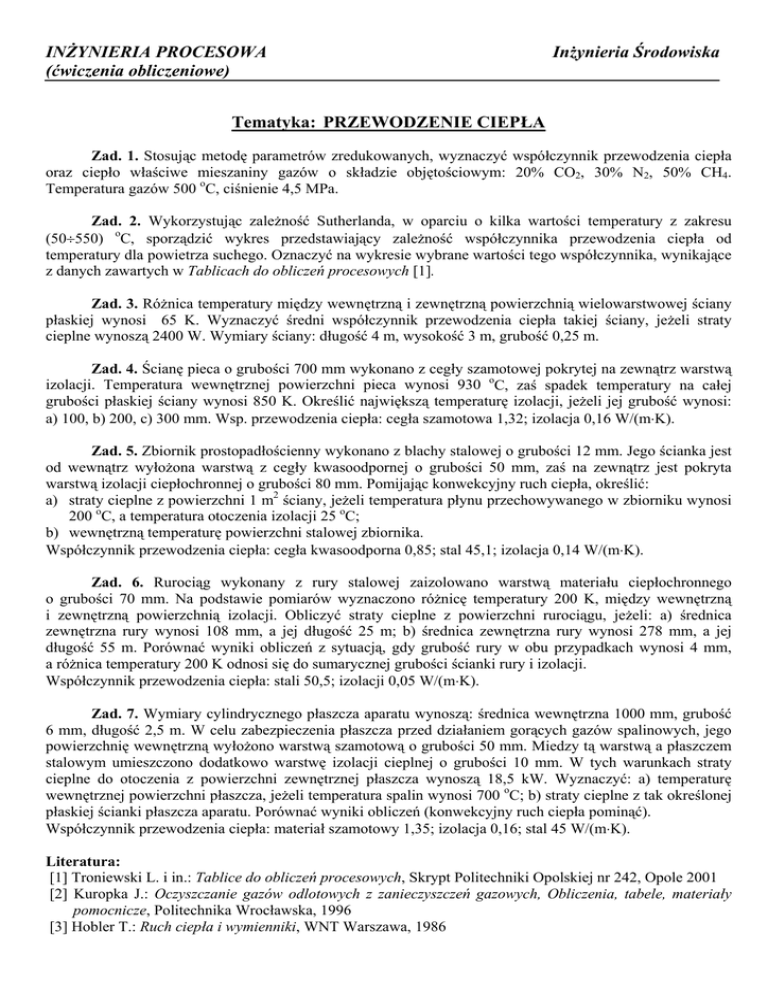 INŻYNIERIA PROCESOWA
(ćwiczenia obliczeniowe)

Inżynieria Środowiska

Tematyka: PRZEWODZENIE CIEPŁA

Zad. 1. Stosując metodę parametrów zredukowanych, wyznaczyć współczynnik przewodzenia ciepła oraz ciepło właściwe mieszaniny gazów o składzie objętościowym: 20% $CO_2$, 30% $N_2$, 50% $CH_4$. Temperatura gazów 500 $^oC$, ciśnienie 4,5 MPa.

Zad. 2. Wykorzystując zależność Sutherlanda, w oparciu o kilka wartości temperatury z zakresu (50÷550) $^oC$, sporządzić wykres przedstawiający zależność współczynnika przewodzenia ciepła od temperatury dla powietrza suchego. Oznaczyć na wykresie wybrane wartości tego współczynnika, wynikające z danych zawartych w Tablicach do obliczeń procesowych [1].

Zad. 3. Różnica temperatury między wewnętrzną i zewnętrzną powierzchnią wielowarstwowej ściany płaskiej wynosi 65 K. Wyznaczyć średni współczynnik przewodzenia ciepła takiej ściany, jeżeli straty cieplne wynoszą 2400 W. Wymiary ściany: długość 4 m, wysokość 3 m, grubość 0,25 m.

Zad. 4. Ścianę pieca o grubości 700 mm wykonano z cegły szamotowej pokrytej na zewnątrz warstwą izolacji. Temperatura wewnętrznej powierzchni pieca wynosi 930 $^oC$, zaś spadek temperatury na całej grubości płaskiej ściany wynosi 850 K. Określić największą temperaturę izolacji, jeżeli jej grubość wynosi: a) 100, b) 200, c) 300 mm. Wsp. przewodzenia ciepła: cegła szamotowa 1,32; izolacja 0,16 W/(m·K).

Zad. 5. Zbiornik prostopadłościenny wykonano z blachy stalowej o grubości 12 mm. Jego ścianka jest od wewnątrz wyłożona warstwą z cegły kwasoodpornej o grubości 50 mm, zaś na zewnątrz jest pokryta warstwą izolacji ciepłochronnej o grubości 80 mm. Pomijając konwekcyjny ruch ciepła, określić:
a) straty cieplne z powierzchni 1 $m^2$ ściany, jeżeli temperatura płynu przechowywanego w zbiorniku wynosi 200 $^oC$, a temperatura otoczenia izolacji 25 $^oC$;
b) wewnętrzną temperaturę powierzchni stalowej zbiornika.
Współczynnik przewodzenia ciepła: cegła kwasoodporna 0,85; stal 45,1; izolacja 0,14 W/(m·K).

Zad. 6. Rurociąg wykonany z rury stalowej zaizolowano warstwą materiału ciepłochronnego o grubości 70 mm. Na podstawie pomiarów wyznaczono różnicę temperatury 200 K, między wewnętrzną i zewnętrzną powierzchnią izolacji. Obliczyć straty cieplne z powierzchni rurociągu, jeżeli: a) średnica zewnętrzna rury wynosi 108 mm, a jej długość 25 m; b) średnica zewnętrzna rury wynosi 278 mm, a jej długość 55 m. Porównać wyniki obliczeń z sytuacją, gdy grubość rury w obu przypadkach wynosi 4 mm, a różnica temperatury 200 K odnosi się do sumarycznej grubości ścianki rury i izolacji.
Współczynnik przewodzenia ciepła: stali 50,5; izolacji 0,05 W/(m·K).

Zad. 7. Wymiary cylindrycznego płaszcza aparatu wynoszą: średnica wewnętrzna 1000 mm, grubość 6 mm, długość 2,5 m. W celu zabezpieczenia płaszcza przed działaniem gorących gazów spalinowych, jego powierzchnię wewnętrzną wyłożono warstwą szamotową o grubości 50 mm. Miedzy tą warstwą a płaszczem stalowym umieszczono dodatkowo warstwę izolacji cieplnej o grubości 10 mm. W tych warunkach straty cieplne do otoczenia z powierzchni zewnętrznej płaszcza wynoszą 18,5 kW. Wyznaczyć: a) temperaturę wewnętrznej powierzchni płaszcza, jeżeli temperatura spalin wynosi 700 $^oC$; b) straty cieplne z tak określonej płaskiej ścianki płaszcza aparatu. Porównać wyniki obliczeń (konwekcyjny ruch ciepła pominąć).
Współczynnik przewodzenia ciepła: materiał szamotowy 1,35; izolacja 0,16; stal 45 W/(m·K).

Literatura:
[1] Troniewski L. i in.: Tablice do obliczeń procesowych, Skrypt Politechniki Opolskiej nr 242, Opole 2001
[2] Kuropka J.: Oczyszczanie gazów odlotowych z zanieczyszczeń gazowych, Obliczenia, tabele, materiały pomocnicze, Politechnika Wrocławska, 1996
[3] Hobler T.: Ruch ciepła i wymienniki, WNT Warszawa, 1986